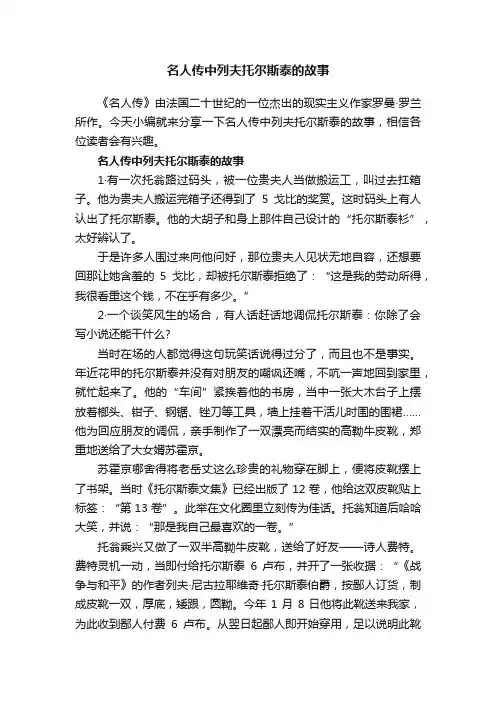 名人传中列夫托尔斯泰的故事

《名人传》由法国二十世纪的一位杰出的现实主义作家罗曼·罗兰所作。今天小编就来分享一下名人传中列夫托尔斯泰的故事，相信各位读者会有兴趣。

名人传中列夫托尔斯泰的故事

1·有一次托翁路过码头，被一位贵夫人当做搬运工，叫过去扛箱子。他为贵夫人搬运完箱子还得到了 5 戈比的奖赏。这时码头上有人认出了托尔斯泰。他的大胡子和身上那件自己设计的“托尔斯泰衫”，太好辨认了。

于是许多人围过来向他问好，那位贵夫人见状无地自容，还想要回那让她含羞的 5 戈比，却被托尔斯泰拒绝了：“这是我的劳动所得，我很看重这个钱，不在乎有多少。”

2·一个谈笑风生的场合，有人话赶话地调侃托尔斯泰：你除了会写小说还能干什么?

当时在场的人都觉得这句玩笑话说得过分了，而且也不是事实。年近花甲的托尔斯泰并没有对朋友的嘲讽还嘴，不吭一声地回到家里，就忙起来了。他的“车间”紧挨着他的书房，当中一张大木台子上摆放着榔头、钳子、钢锯、锉刀等工具，墙上挂着干活儿时围的围裙……他为回应朋友的调侃，亲手制作了一双漂亮而结实的高勒牛皮靴，郑重地送给了大女婿苏霍京。

苏霍京哪舍得将老岳丈这么珍贵的礼物穿在脚上，便将皮靴摆上了书架。当时《托尔斯泰文集》已经出版了 12 卷，他给这双皮靴贴上标签：“第 13 卷”。此举在文化圈里立刻传为佳话。托翁知道后哈哈大笑，并说：“那是我自己最喜欢的一卷。”

托翁乘兴又做了一双半高勒牛皮靴，送给了好友——诗人费特。费特灵机一动，当即付给托尔斯泰 6 卢布，并开了一张收据：“《战争与和平》的作者列夫·尼古拉耶维奇·托尔斯泰伯爵，按鄙人订货，制成皮靴一双，厚底，矮跟，圆勒。今年 1 月 8 日他将此靴送来我家，为此收到鄙人付费 6 卢布。从翌日起鄙人即开始穿用，足以说明此靴